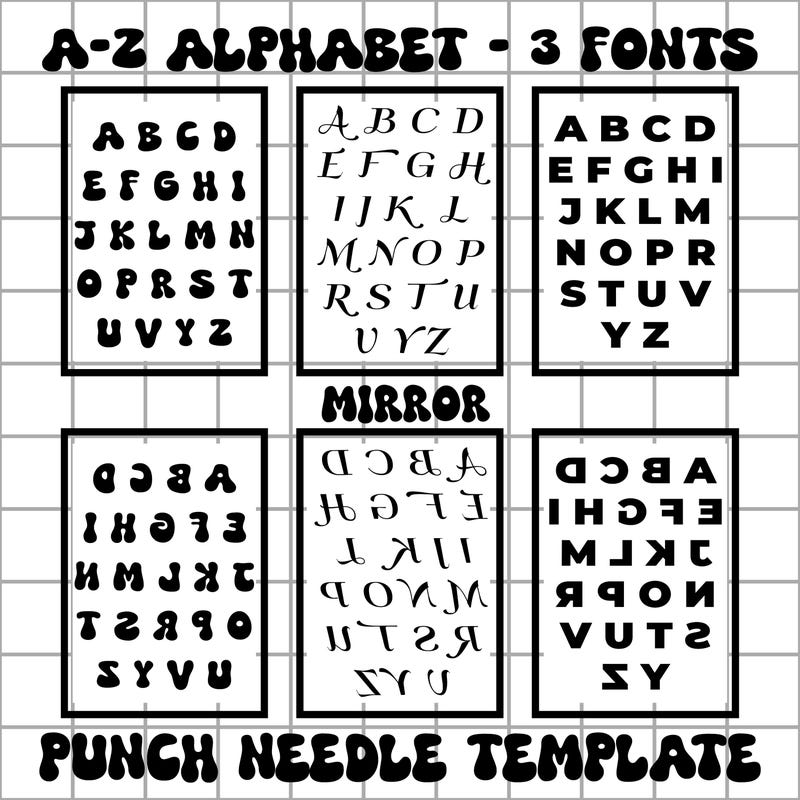 A-Z ALPHABET - 3 FONTS

A B C D
E F G H I
J K L M N
O P R S T
U V Y Z

A B C D
E F G H
I J K L
M N O P
R S T U
V Y Z

A B C D
E F G H I
J K L M
N O P R
S T U V
Y Z

MIRROR

D C B A
I H G F E
N M L K J
T S R P O
Z Y V U

D C B A
H G F E
L K J I
P O N M
U T S R
Z Y V

D C B A
I H G F E
M L K J
R P O N
V U T S
Z Y

PUNCH NEEDLE TEMPLATE